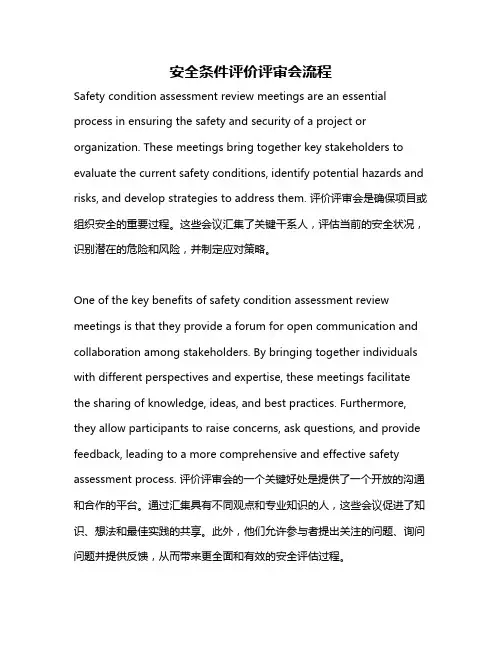 安全条件评价评审会流程

Safety condition assessment review meetings are an essential process in ensuring the safety and security of a project or organization. These meetings bring together key stakeholders to evaluate the current safety conditions, identify potential hazards and risks, and develop strategies to address them. 评价评审会是确保项目或组织安全的重要过程。这些会议汇集了关键干系人，评估当前的安全状况，识别潜在的危险和风险，并制定应对策略。

One of the key benefits of safety condition assessment review meetings is that they provide a forum for open communication and collaboration among stakeholders. By bringing together individuals with different perspectives and expertise, these meetings facilitate the sharing of knowledge, ideas, and best practices. Furthermore, they allow participants to raise concerns, ask questions, and provide feedback, leading to a more comprehensive and effective safety assessment process. 评价评审会的一个关键好处是提供了一个开放的沟通和合作的平台。通过汇集具有不同观点和专业知识的人，这些会议促进了知识、想法和最佳实践的共享。此外，他们允许参与者提出关注的问题、询问问题并提供反馈，从而带来更全面和有效的安全评估过程。